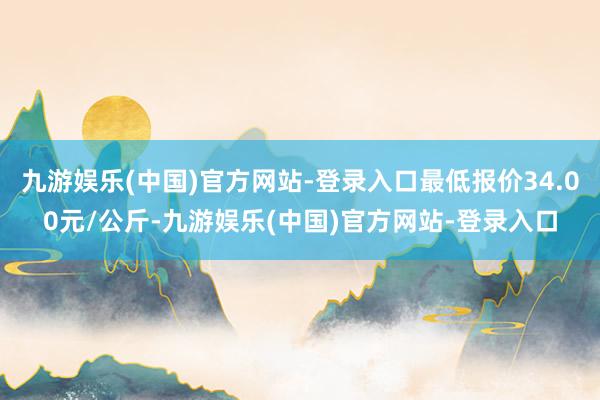 九游娱乐(中国)官方网站-登录入口最低报价34.00元/公斤-九游娱乐(中国)官方网站-登录入口